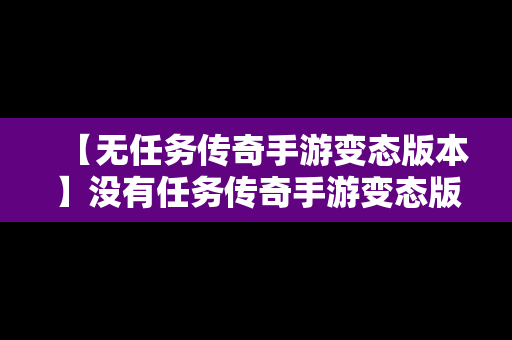 【无任务传奇手游变态版本】没有任务传奇手游变态版